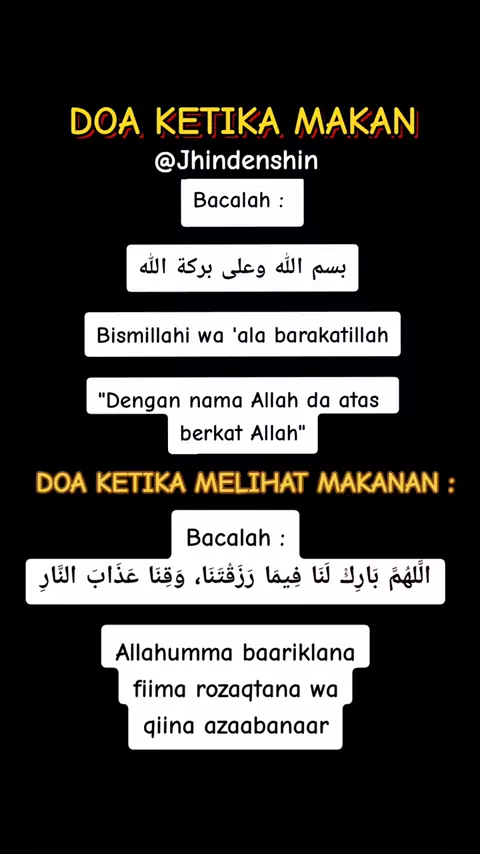 DOA KETIKA MAKAN
@Jhindenshin

Bacalah :

بسم الله وعلى بركة الله

Bismillahi wa 'ala barakatillah

"Dengan nama Allah da atas berkat Allah"

DOA KETIKA MELIHAT MAKANAN :

Bacalah :

اللَّهُمَّ بَارِكْ لَنَا فِيمَا رَزَقْتَنَا، وَقِنَا عَذَابَ النَّارِ

Allahumma baariklana fiima rozaqtana wa qiina azaabanaar